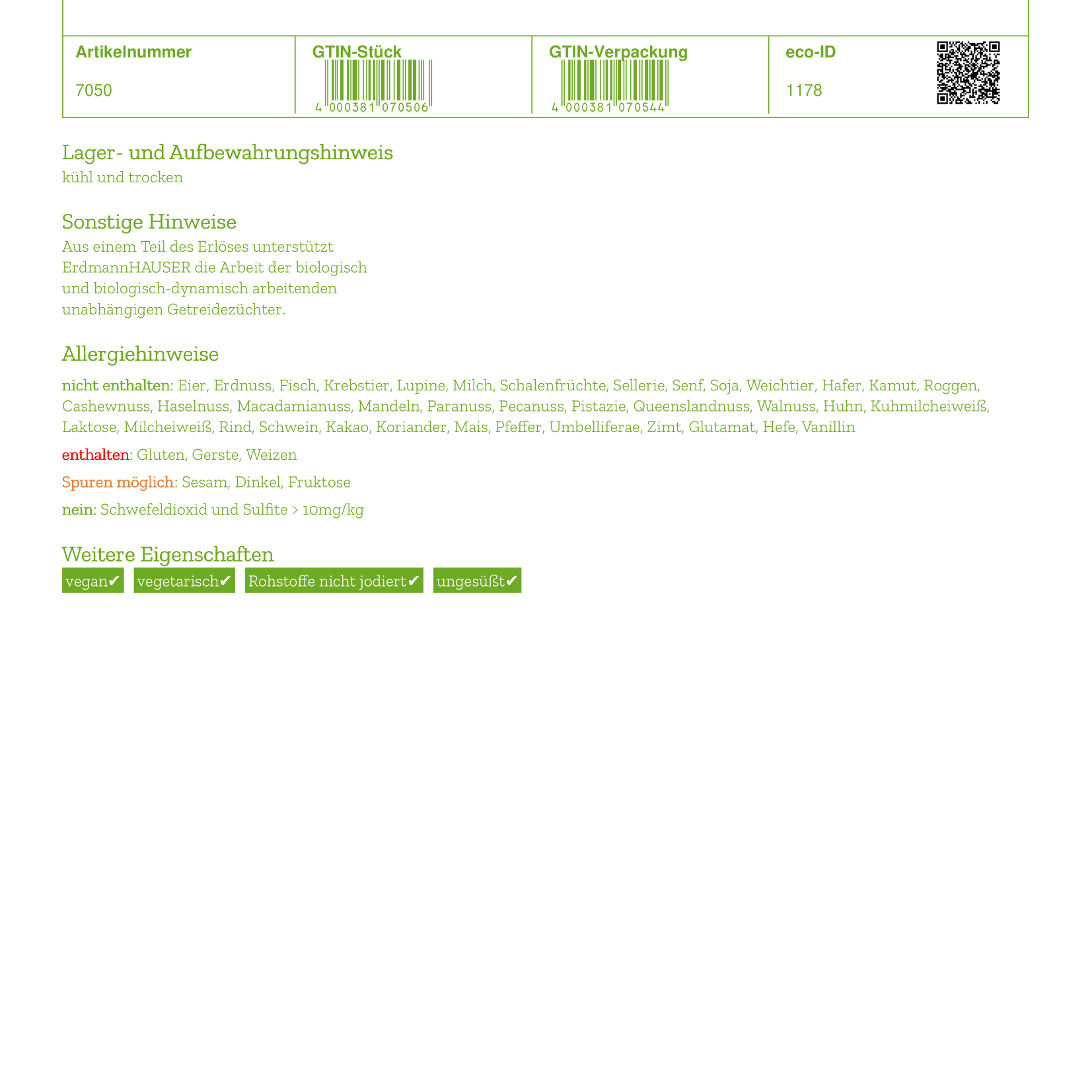 | Artikelnummer | GTIN-Stück | GTIN-Verpackung | eco-ID |
|---|---|---|---|
| 7050 | 4 000381 070506 | 4 000381 070544 | 1178 |

Lager- und Aufbewahrungshinweis
kühl und trocken

Sonstige Hinweise
Aus einem Teil des Erlöses unterstützt ErdmannHAUSER die Arbeit der biologisch und biologisch-dynamisch arbeitenden unabhängigen Getreidezüchter.

Allergiehinweise
nicht enthalten: Eier, Erdnuss, Fisch, Krebstier, Lupine, Milch, Schalenfrüchte, Sellerie, Senf, Soja, Weichtier, Hafer, Kamut, Roggen, Cashewnuss, Haselnuss, Macadamianuss, Mandeln, Paranuss, Pecanuss, Pistazie, Queenslandnuss, Walnuss, Huhn, Kuhmilcheiweiß, Laktose, Milcheiweiß, Rind, Schwein, Kakao, Koriander, Mais, Pfeffer, Umbelliferae, Zimt, Glutamat, Hefe, Vanillin

enthalten: Gluten, Gerste, Weizen

Spuren möglich: Sesam, Dinkel, Fruktose

nein: Schwefeldioxid und Sulfite > 10mg/kg

Weitere Eigenschaften
vegan✔ vegetarisch✔ Rohstoffe nicht jodiert✔ ungesüßt✔